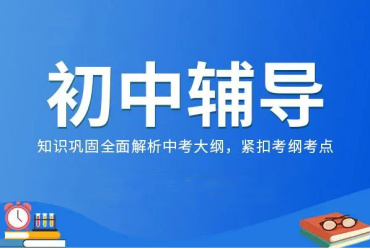 初中辅导

知识巩固全面解析中考大纲，紧扣考纲考点